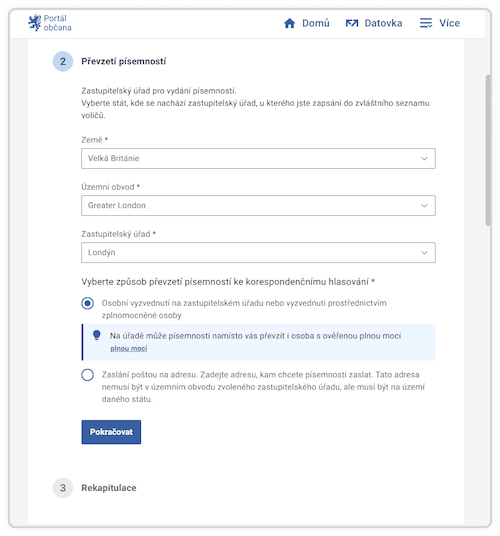 Portál občana

Domů Datovka Více

2 Převzetí písemností

Zastupitelský úřad pro vydání písemností.
Vyberte stát, kde se nachází zastupitelský úřad, u kterého jste zapsáni do zvláštního seznamu voličů.

Země *

Velká Británie

Územní obvod *

Greater London

Zastupitelský úřad *

Londýn

Vyberte způsob převzetí písemností ke korespondenčnímu hlasování *

Osobní vyzvednutí na zastupitelském úřadu nebo vyzvednutí prostřednictvím zplnomocněné osoby

Na úřadě může písemnosti namísto vás převzít i osoba s ověřenou plnou mocí
plnou mocí

Zaslání poštou na adresu. Zadejte adresu, kam chcete písemnosti zaslat. Tato adresa nemusí být v územním obvodu zvoleného zastupitelského úřadu, ale musí být na území daného státu.

Pokračovat

3 Rekapitulace